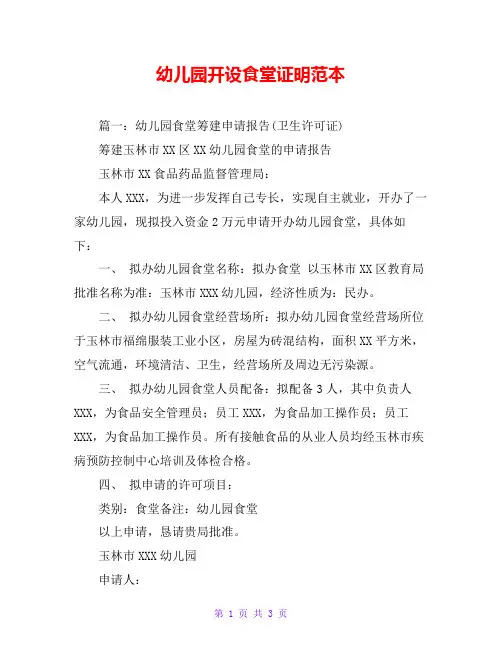 幼儿园开设食堂证明范本

篇一：幼儿园食堂筹建申请报告(卫生许可证)

筹建玉林市XX区XX幼儿园食堂的申请报告

玉林市XX食品药品监督管理局：

本人XXX，为进一步发挥自己专长，实现自主就业，开办了一家幼儿园，现拟投入资金2万元申请开办幼儿园食堂，具体如下：

一、 拟办幼儿园食堂名称：拟办食堂 以玉林市XX区教育局批准名称为准：玉林市XXX幼儿园，经济性质为：民办。

二、 拟办幼儿园食堂经营场所：拟办幼儿园食堂经营场所位于玉林市福绵服装工业小区，房屋为砖混结构，面积XX平方米，空气流通，环境清洁、卫生，经营场所及周边无污染源。

三、 拟办幼儿园食堂人员配备：拟配备3人，其中负责人XXX，为食品安全管理员；员工XXX，为食品加工操作员；员工XXX，为食品加工操作员。所有接触食品的从业人员均经玉林市疾病预防控制中心培训及体检合格。

四、 拟申请的许可项目：

类别：食堂备注：幼儿园食堂

以上申请，恳请贵局批准。

玉林市XXX幼儿园

申请人：

第 1 页 共 3 页